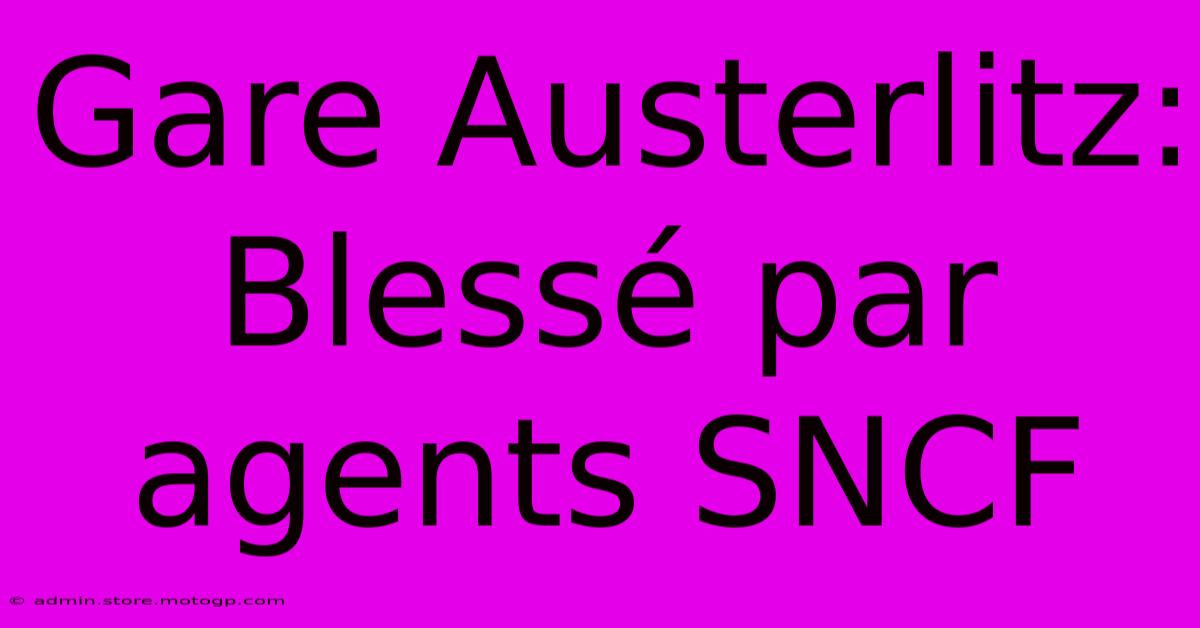 Gare Austerlitz: Blessé par agents SNCF

© admin.store.motogp.com